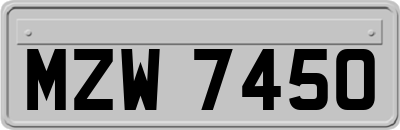 MZW 7450